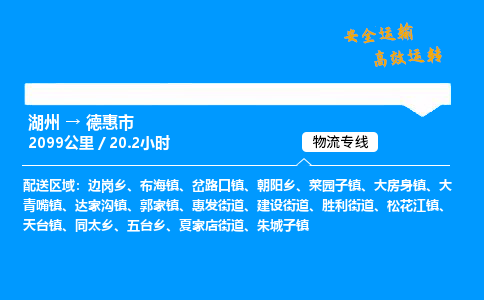 安全运输
高效运转

湖州 → 德惠市
2099公里 / 20.2小时

物流专线

配送区域：边岗乡、布海镇、岔路口镇、朝阳乡、菜园子镇、大房身镇、大青嘴镇、达家沟镇、郭家镇、惠发街道、建设街道、胜利街道、松花江镇、天台镇、同太乡、五台乡、夏家店街道、朱城子镇